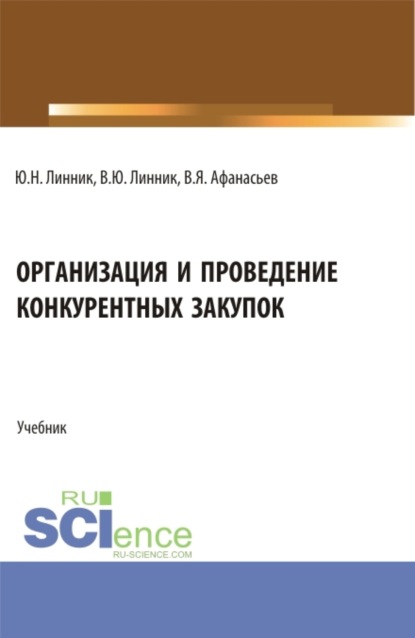 Ю.Н. Линник, В.Ю. Линник, В.Я. Афанасьев

ОРГАНИЗАЦИЯ И ПРОВЕДЕНИЕ КОНКУРЕНТНЫХ ЗАКУПОК

Учебник

RU SCIence
RU-SCIENCE.COM